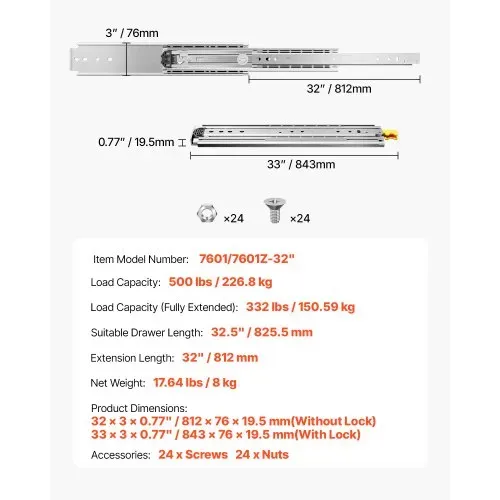 3" / 76mm

32" / 812mm

0.77" / 19.5mm

33" / 843mm

×24 ×24

Item Model Number: 7601/7601Z-32"

Load Capacity: 500 lbs / 226.8 kg

Load Capacity (Fully Extended): 332 lbs / 150.59 kg

Suitable Drawer Length: 32.5" / 825.5 mm

Extension Length: 32" / 812 mm

Net Weight: 17.64 lbs / 8 kg

Product Dimensions:
32 × 3 × 0.77" / 812 × 76 × 19.5 mm(Without Lock)
33 × 3 × 0.77" / 843 × 76 × 19.5 mm(With Lock)

Accessories: 24 x Screws 24 x Nuts